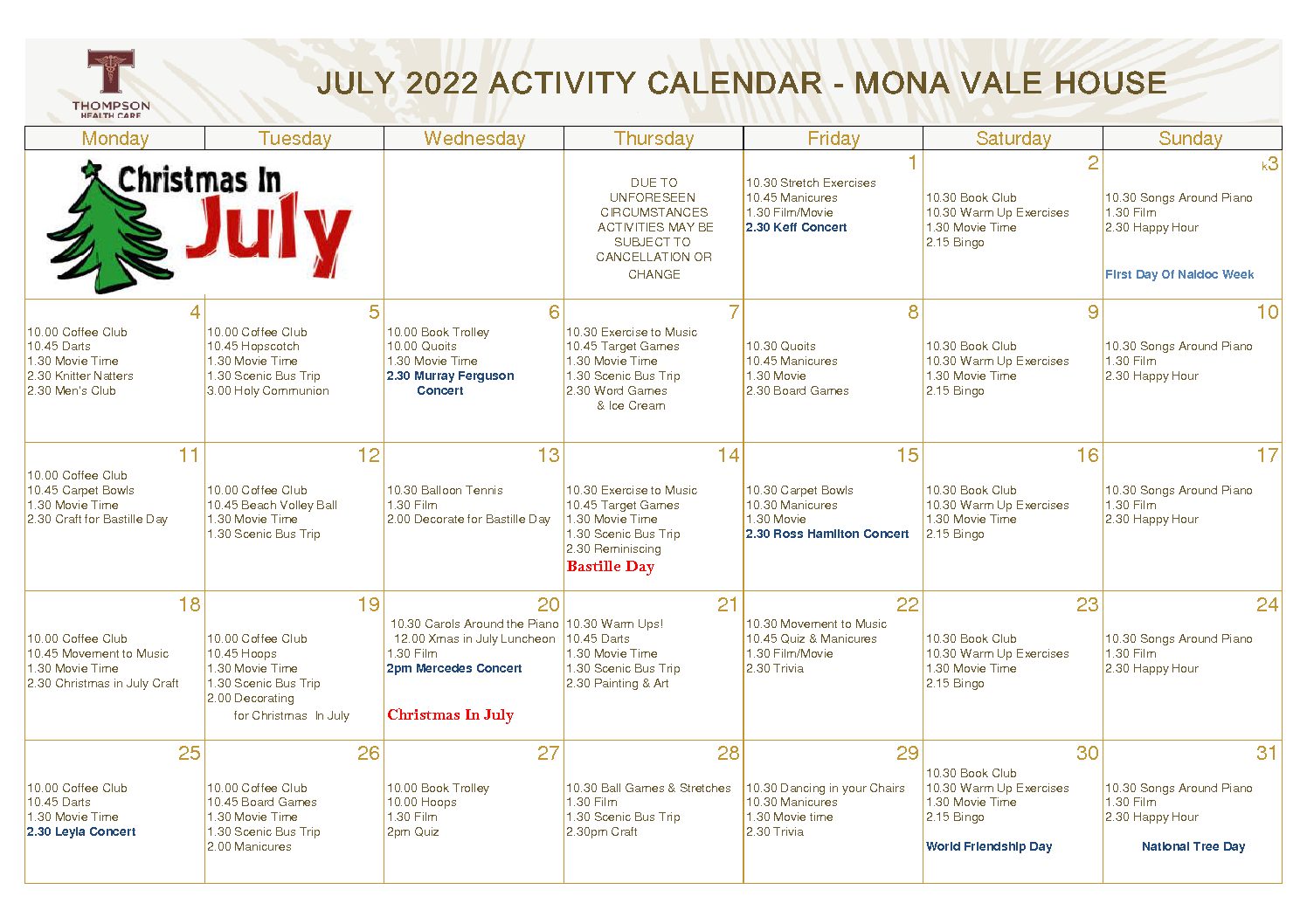 T
THOMPSON
HEALTH CARE

JULY 2022 ACTIVITY CALENDAR - MONA VALE HOUSE

| Monday | Tuesday | Wednesday | Thursday | Friday | Saturday | Sunday |
|---|---|---|---|---|---|---|
| Christmas In July | | | DUE TO UNFORESEEN CIRCUMSTANCES ACTIVITIES MAY BE SUBJECT TO CANCELLATION OR CHANGE | 1 10.30 Stretch Exercises 10.45 Manicures 1.30 Film/Movie 2.30 Keff Concert | 2 10.30 Book Club 10.30 Warm Up Exercises 1.30 Movie Time 2.15 Bingo | k3 10.30 Songs Around Piano 1.30 Film 2.30 Happy Hour First Day Of Naidoc Week |
| 4 10.00 Coffee Club 10.45 Darts 1.30 Movie Time 2.30 Knitter Natters 2.30 Men's Club | 5 10.00 Coffee Club 10.45 Hopscotch 1.30 Movie Time 1.30 Scenic Bus Trip 3.00 Holy Communion | 6 10.00 Book Trolley 10.00 Quoits 1.30 Movie Time 2.30 Murray Ferguson Concert | 7 10.30 Exercise to Music 10.45 Target Games 1.30 Movie Time 1.30 Scenic Bus Trip 2.30 Word Games & Ice Cream | 8 10.30 Quoits 10.45 Manicures 1.30 Movie 2.30 Board Games | 9 10.30 Book Club 10.30 Warm Up Exercises 1.30 Movie Time 2.15 Bingo | 10 10.30 Songs Around Piano 1.30 Film 2.30 Happy Hour |
| 11 10.00 Coffee Club 10.45 Carpet Bowls 1.30 Movie Time 2.30 Craft for Bastille Day | 12 10.00 Coffee Club 10.45 Beach Volley Ball 1.30 Movie Time 1.30 Scenic Bus Trip | 13 10.30 Balloon Tennis 1.30 Film 2.00 Decorate for Bastille Day | 14 10.30 Exercise to Music 10.45 Target Games 1.30 Movie Time 1.30 Scenic Bus Trip 2.30 Reminiscing Bastille Day | 15 10.30 Carpet Bowls 10.30 Manicures 1.30 Movie 2.30 Ross Hamilton Concert | 16 10.30 Book Club 10.30 Warm Up Exercises 1.30 Movie Time 2.15 Bingo | 17 10.30 Songs Around Piano 1.30 Film 2.30 Happy Hour |
| 18 10.00 Coffee Club 10.45 Movement to Music 1.30 Movie Time 2.30 Christmas in July Craft | 19 10.00 Coffee Club 10.45 Hoops 1.30 Movie Time 1.30 Scenic Bus Trip 2.00 Decorating for Christmas In July | 20 10.30 Carols Around the Piano 12.00 Xmas in July Luncheon 1.30 Film 2pm Mercedes Concert Christmas In July | 21 10.30 Warm Ups! 10.45 Darts 1.30 Movie Time 1.30 Scenic Bus Trip 2.30 Painting & Art | 22 10.30 Movement to Music 10.45 Quiz & Manicures 1.30 Film/Movie 2.30 Trivia | 23 10.30 Book Club 10.30 Warm Up Exercises 1.30 Movie Time 2.15 Bingo | 24 10.30 Songs Around Piano 1.30 Film 2.30 Happy Hour |
| 25 10.00 Coffee Club 10.45 Darts 1.30 Movie Time 2.30 Leyla Concert | 26 10.00 Coffee Club 10.45 Board Games 1.30 Movie Time 1.30 Scenic Bus Trip 2.00 Manicures | 27 10.00 Book Trolley 10.00 Hoops 1.30 Film 2pm Quiz | 28 10.30 Ball Games & Stretches 1.30 Film 1.30 Scenic Bus Trip 2.30pm Craft | 29 10.30 Dancing in your Chairs 10.30 Manicures 1.30 Movie time 2.30 Trivia | 30 10.30 Book Club 10.30 Warm Up Exercises 1.30 Movie Time 2.15 Bingo World Friendship Day | 31 10.30 Songs Around Piano 1.30 Film 2.30 Happy Hour National Tree Day |